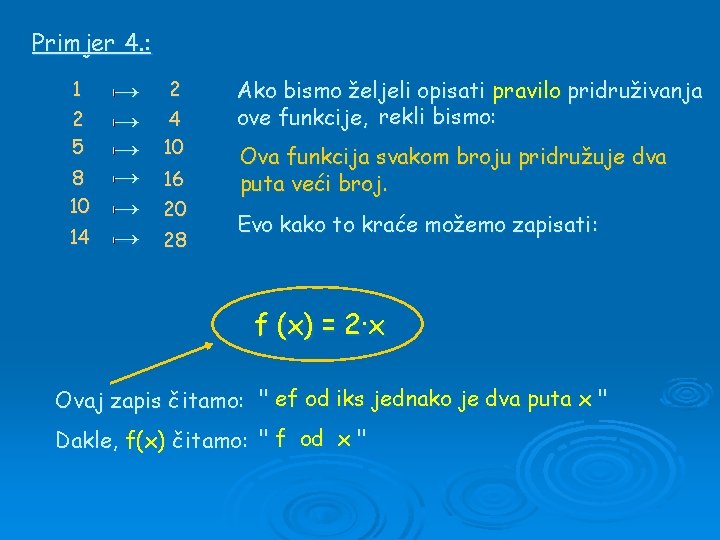 Primjer 4.:

$1 \mapsto 2$
$2 \mapsto 4$
$5 \mapsto 10$
$8 \mapsto 16$
$10 \mapsto 20$
$14 \mapsto 28$

Ako bismo željeli opisati pravilo pridruživanja ove funkcije, rekli bismo:

Ova funkcija svakom broju pridružuje dva puta veći broj.

Evo kako to kraće možemo zapisati:

$f(x) = 2 \cdot x$

Ovaj zapis čitamo: " ef od iks jednako je dva puta x "

Dakle, f(x) čitamo: " f od x "